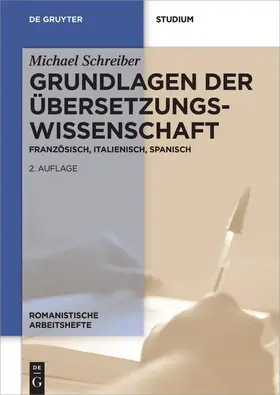 DE GRUYTER

STUDIUM

Michael Schreiber

GRUNDLAGEN DER ÜBERSETZUNGSWISSENSCHAFT

FRANZÖSISCH, ITALIENISCH, SPANISCH

2. AUFLAGE

ROMANISTISCHE ARBEITSHEFTE

DE G